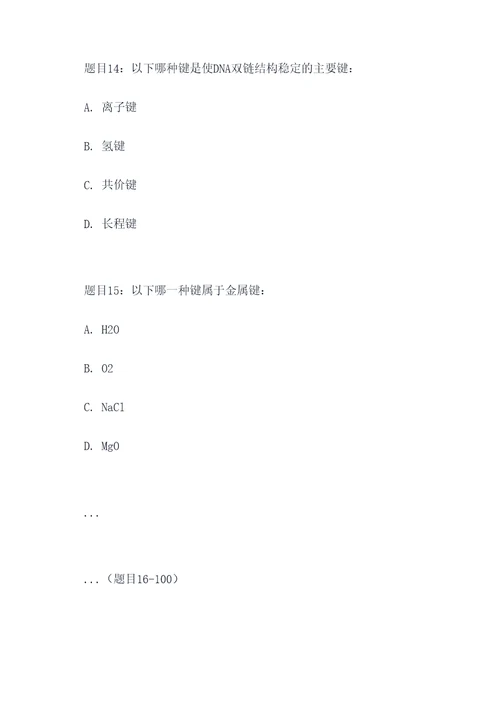 题目14：以下哪种键是使DNA双链结构稳定的主要键：

A. 离子键

B. 氢键

C. 共价键

D. 长程键

题目15：以下哪一种键属于金属键：

A. H2O

B. O2

C. NaCl

D. MgO

...

...（题目16-100）